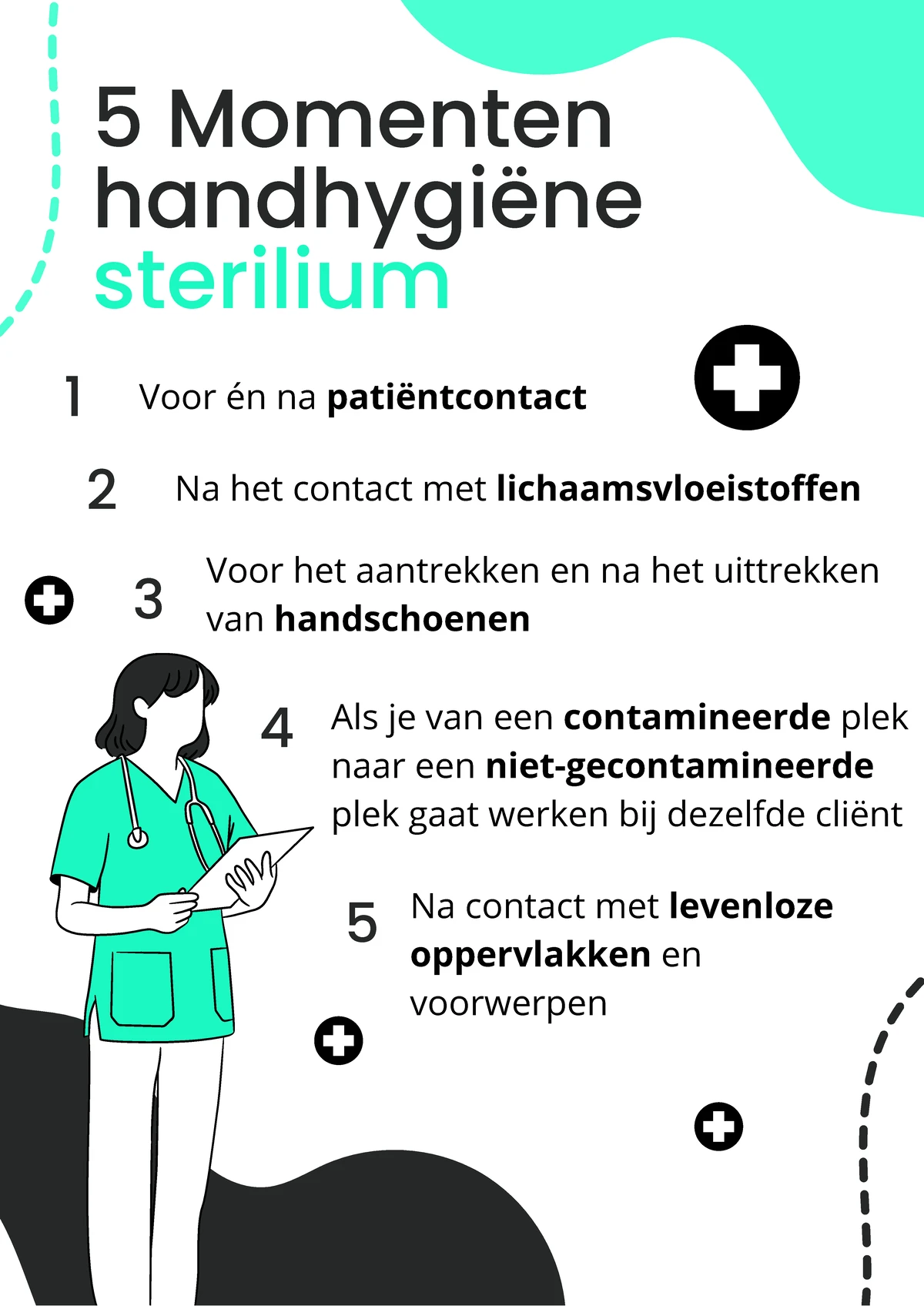 5 Momenten handhygiëne sterilium

1 Voor én na patiëntcontact

2 Na het contact met lichaamsvloeistoffen

3 Voor het aantrekken en na het uittrekken van handschoenen

4 Als je van een contamineerde plek naar een niet-gecontamineerde plek gaat werken bij dezelfde cliënt

5 Na contact met levenloze oppervlakken en voorwerpen